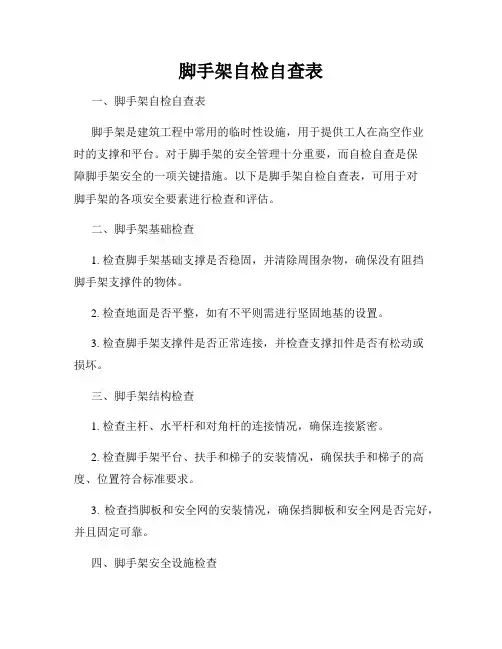 脚手架自检自查表

一、脚手架自检自查表

脚手架是建筑工程中常用的临时性设施，用于提供工人在高空作业时的支撑和平台。对于脚手架的安全管理十分重要，而自检自查是保障脚手架安全的一项关键措施。以下是脚手架自检自查表，可用于对脚手架的各项安全要素进行检查和评估。

二、脚手架基础检查

1. 检查脚手架基础支撑是否稳固，并清除周围杂物，确保没有阻挡脚手架支撑件的物体。

2. 检查地面是否平整，如有不平则需进行坚固地基的设置。

3. 检查脚手架支撑件是否正常连接，并检查支撑扣件是否有松动或损坏。

三、脚手架结构检查

1. 检查主杆、水平杆和对角杆的连接情况，确保连接紧密。

2. 检查脚手架平台、扶手和梯子的安装情况，确保扶手和梯子的高度、位置符合标准要求。

3. 检查挡脚板和安全网的安装情况，确保挡脚板和安全网是否完好，并且固定可靠。

四、脚手架安全设施检查